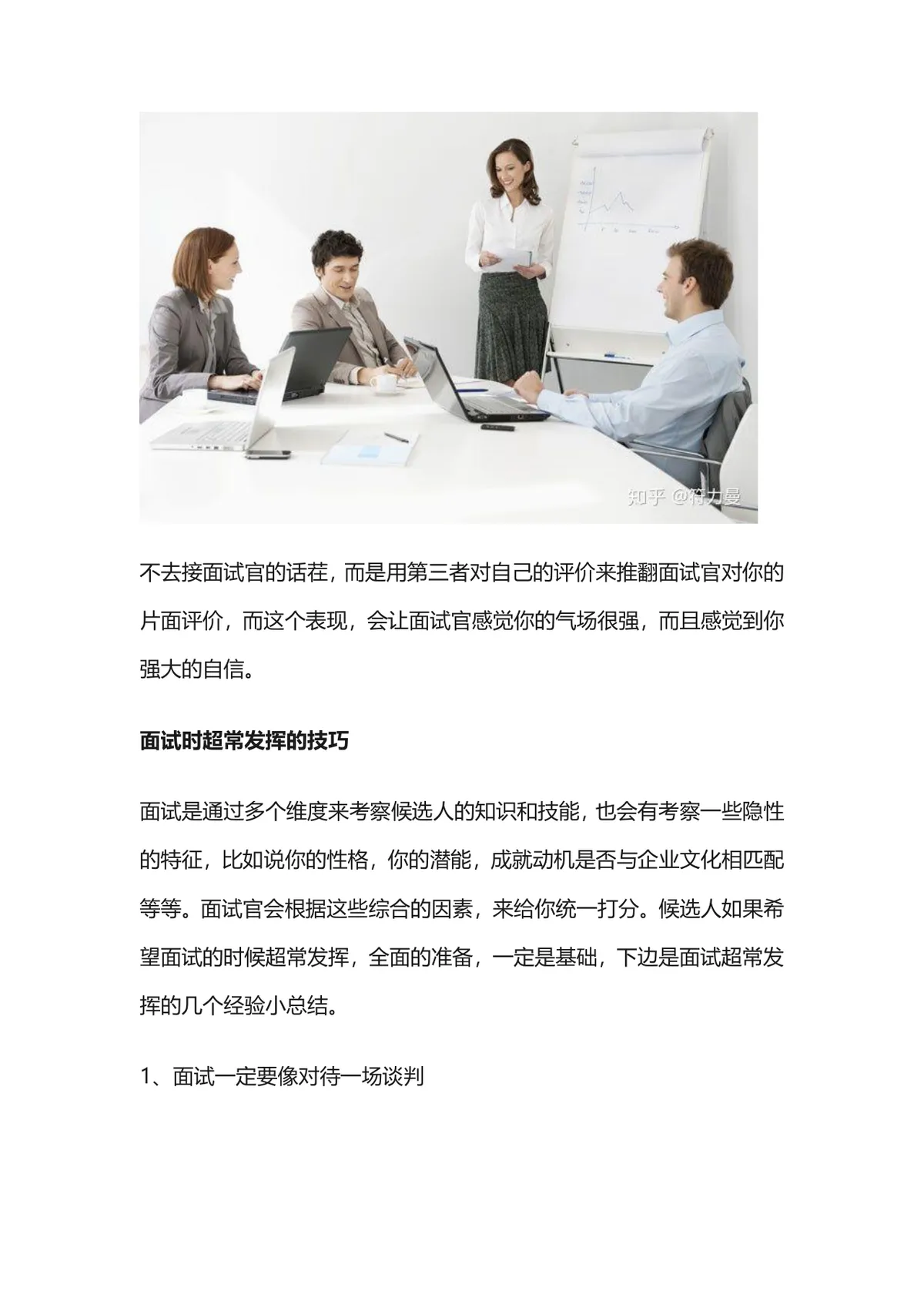 知乎 @符力曼

不去接面试官的话茬，而是用第三者对自己的评价来推翻面试官对你的片面评价，而这个表现，会让面试官感觉你的气场很强，而且感觉到你强大的自信。

面试时超常发挥的技巧

面试是通过多个维度来考察候选人的知识和技能，也会有考察一些隐性的特征，比如说你的性格，你的潜能，成就动机是否与企业文化相匹配等等。面试官会根据这些综合的因素，来给你统一打分。候选人如果希望面试的时候超常发挥，全面的准备，一定是基础，下边是面试超常发挥的几个经验小总结。

1、面试一定要像对待一场谈判